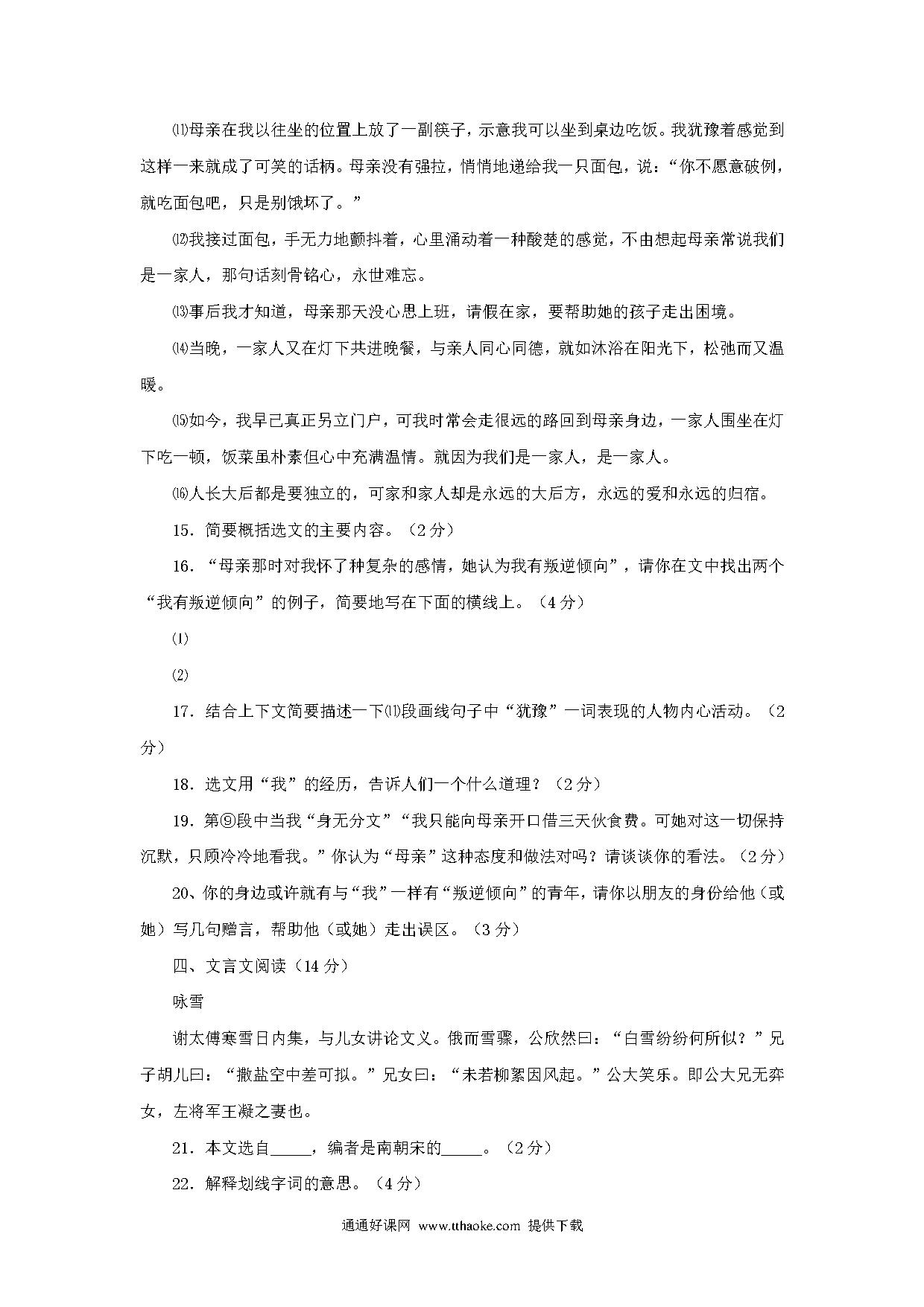 ⑾母亲在我以往坐的位置上放了一副筷子，示意我可以坐到桌边吃饭。我犹豫着感觉到这样一来就成了可笑的话柄。母亲没有强拉，悄悄地递给我一只面包，说：“你不愿意破例，就吃面包吧，只是别饿坏了。”

⑿我接过面包，手无力地颤抖着，心里涌动着一种酸楚的感觉，不由想起母亲常说我们是一家人，那句话刻骨铭心，永世难忘。

⒀事后我才知道，母亲那天没心思上班，请假在家，要帮助她的孩子走出困境。

⒁当晚，一家人又在灯下共进晚餐，与亲人同心同德，就如沐浴在阳光下，松弛而又温暖。

⒂如今，我早已真正另立门户，可我时常会走很远的路回到母亲身边，一家人围坐在灯下吃一顿，饭菜虽朴素但心中充满温情。就因为我们是一家人，是一家人。

⒃人长大后都是要独立的，可家和家人却是永远的大后方，永远的爱和永远的归宿。

15．简要概括选文的主要内容。（2分）

16．“母亲那时对我怀了种复杂的感情，她认为我有叛逆倾向”，请你在文中找出两个“我有叛逆倾向”的例子，简要地写在下面的横线上。（4分）

⑴

⑵

17．结合上下文简要描述一下⑾段画线句子中“犹豫”一词表现的人物内心活动。（2分）

18．选文用“我”的经历，告诉人们一个什么道理？（2分）

19．第⑨段中当我“身无分文”“我只能向母亲开口借三天伙食费。可她对这一切保持沉默，只顾冷冷地看我。”你认为“母亲”这种态度和做法对吗？请谈谈你的看法。（2分）

20、你的身边或许就有与“我”一样有“叛逆倾向”的青年，请你以朋友的身份给他（或她）写几句赠言，帮助他（或她）走出误区。（3分）

四、文言文阅读（14分）

咏雪

谢太傅寒雪日内集，与儿女讲论文义。俄而雪骤，公欣然曰：“白雪纷纷何所似？”兄子胡儿曰：“撒盐空中差可拟。”兄女曰：“未若柳絮因风起。”公大笑乐。即公大兄无弈女，左将军王凝之妻也。

21．本文选自_____，编者是南朝宋的_____。（2分）

22．解释划线字词的意思。（4分）

通通好课网 www.tthaoke.com 提供下载